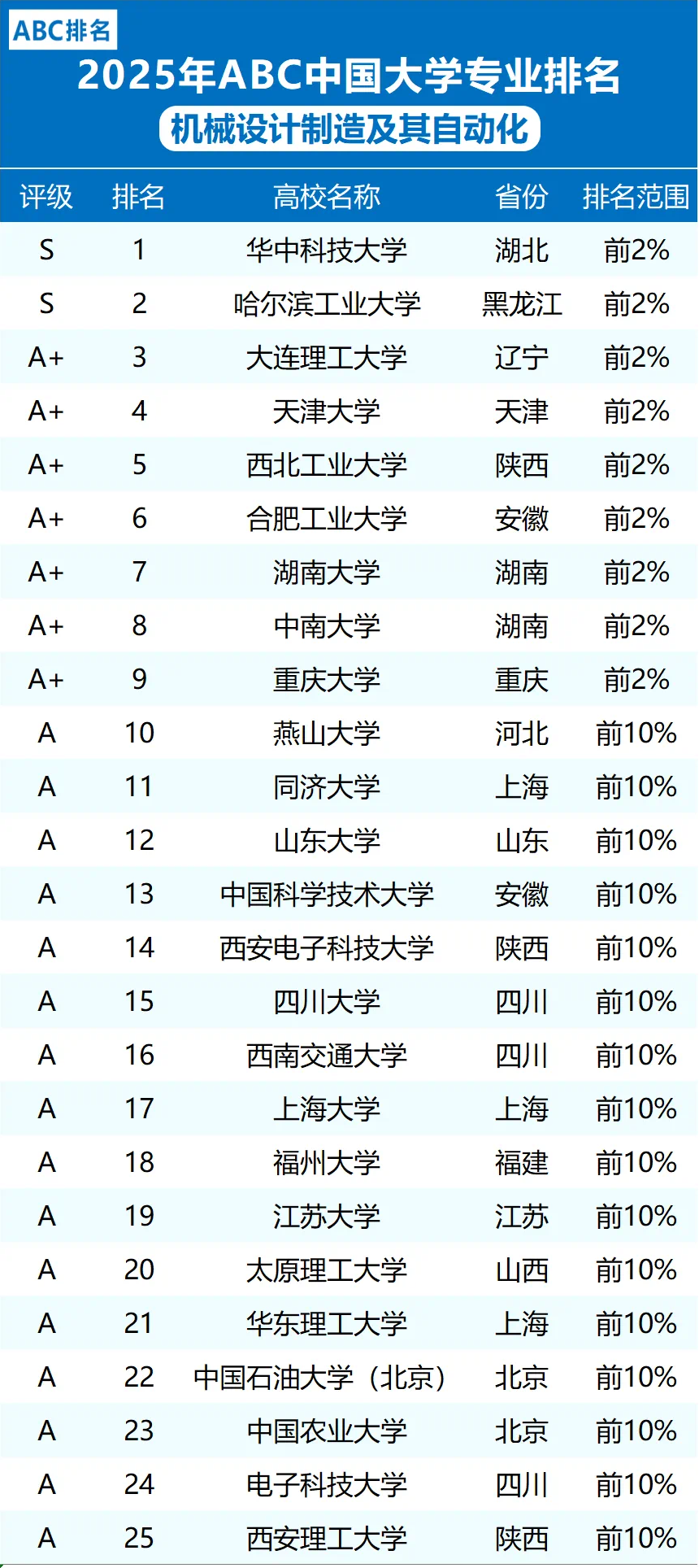 ABC排名

2025年ABC中国大学专业排名

机械设计制造及其自动化

| 评级 | 排名 | 高校名称 | 省份 | 排名范围 |
|---|---|---|---|---|
| S | 1 | 华中科技大学 | 湖北 | 前2% |
| S | 2 | 哈尔滨工业大学 | 黑龙江 | 前2% |
| A+ | 3 | 大连理工大学 | 辽宁 | 前2% |
| A+ | 4 | 天津大学 | 天津 | 前2% |
| A+ | 5 | 西北工业大学 | 陕西 | 前2% |
| A+ | 6 | 合肥工业大学 | 安徽 | 前2% |
| A+ | 7 | 湖南大学 | 湖南 | 前2% |
| A+ | 8 | 中南大学 | 湖南 | 前2% |
| A+ | 9 | 重庆大学 | 重庆 | 前2% |
| A | 10 | 燕山大学 | 河北 | 前10% |
| A | 11 | 同济大学 | 上海 | 前10% |
| A | 12 | 山东大学 | 山东 | 前10% |
| A | 13 | 中国科学技术大学 | 安徽 | 前10% |
| A | 14 | 西安电子科技大学 | 陕西 | 前10% |
| A | 15 | 四川大学 | 四川 | 前10% |
| A | 16 | 西南交通大学 | 四川 | 前10% |
| A | 17 | 上海大学 | 上海 | 前10% |
| A | 18 | 福州大学 | 福建 | 前10% |
| A | 19 | 江苏大学 | 江苏 | 前10% |
| A | 20 | 太原理工大学 | 山西 | 前10% |
| A | 21 | 华东理工大学 | 上海 | 前10% |
| A | 22 | 中国石油大学（北京） | 北京 | 前10% |
| A | 23 | 中国农业大学 | 北京 | 前10% |
| A | 24 | 电子科技大学 | 四川 | 前10% |
| A | 25 | 西安理工大学 | 陕西 | 前10% |